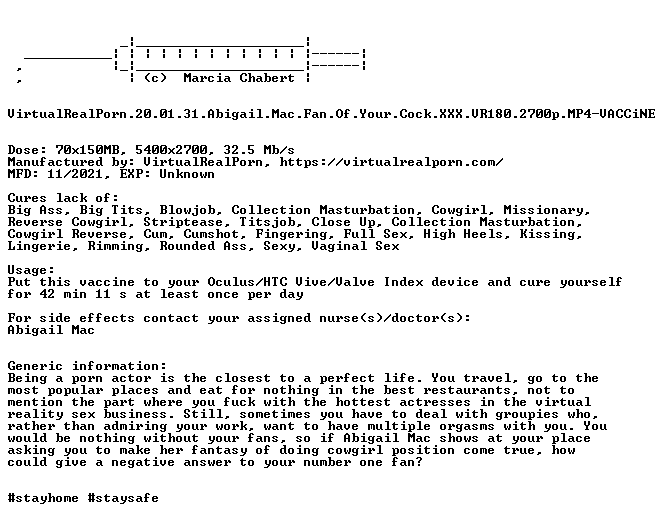 (c) Marcia Chabert

VirtualRealPorn.20.01.31.Abigail.Mac.Fan.Of.Your.Cock.XXX.VR180.2700p.MP4-VACCiNE

Dose: 70x150MB, 5400x2700, 32.5 Mb/s
Manufactured by: VirtualRealPorn, https://virtualrealporn.com/
MFD: 11/2021, EXP: Unknown

Cures lack of:
Big Ass, Big Tits, Blowjob, Collection Masturbation, Cowgirl, Missionary, Reverse Cowgirl, Striptease, Titsjob, Close Up, Collection Masturbation, Cowgirl Reverse, Cum, Cumshot, Fingering, Full Sex, High Heels, Kissing, Lingerie, Rimming, Rounded Ass, Sexy, Vaginal Sex

Usage:
Put this vaccine to your Oculus/HTC Vive/Valve Index device and cure yourself for 42 min 11 s at least once per day

For side effects contact your assigned nurse(s)/doctor(s):
Abigail Mac

Generic information:
Being a porn actor is the closest to a perfect life. You travel, go to the most popular places and eat for nothing in the best restaurants, not to mention the part where you fuck with the hottest actresses in the virtual reality sex business. Still, sometimes you have to deal with groupies who, rather than admiring your work, want to have multiple orgasms with you. You would be nothing without your fans, so if Abigail Mac shows at your place asking you to make her fantasy of doing cowgirl position come true, how could give a negative answer to your number one fan?

#stayhome #staysafe